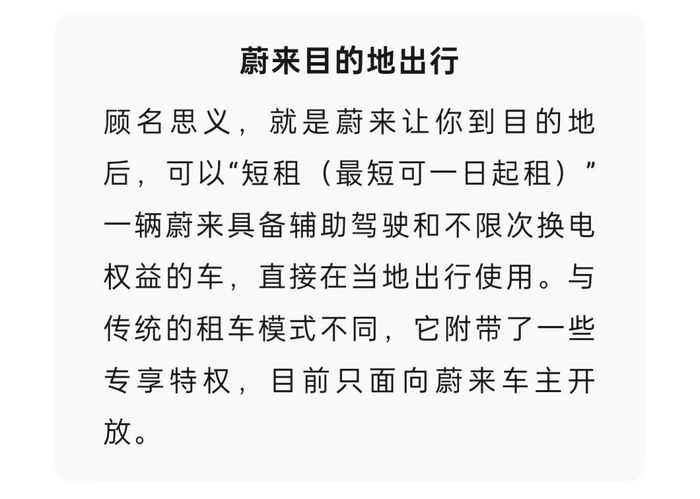 蔚来目的地出行

顾名思义，就是蔚来让你到目的地后，可以“短租（最短可一日起租）”一辆蔚来具备辅助驾驶和不限次换电权益的车，直接在当地出行使用。与传统的租车模式不同，它附带了一些专享特权，目前只面向蔚来车主开放。